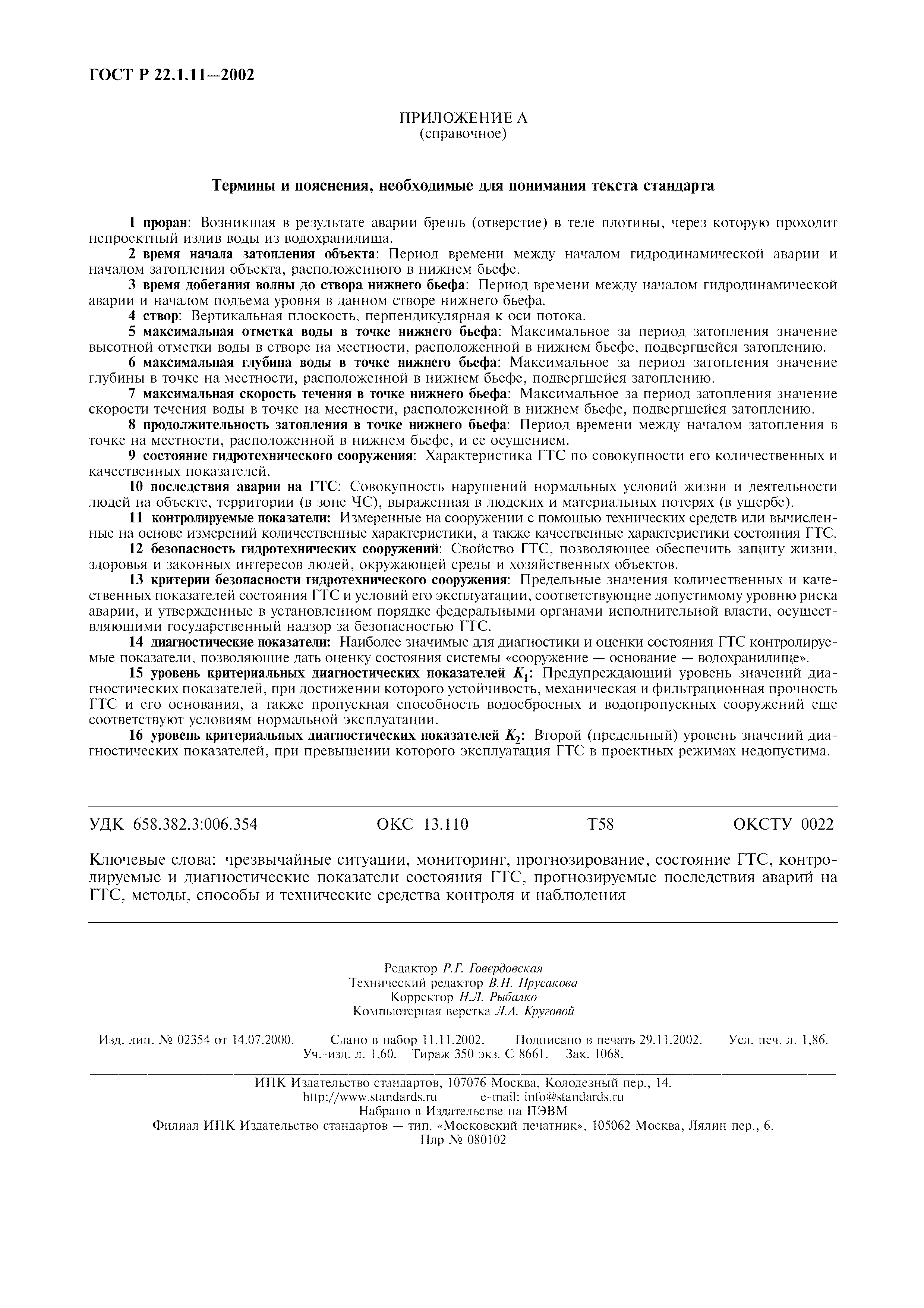 ГОСТ Р 22.1.11—2002

ПРИЛОЖЕНИЕ А
(справочное)

Термины и пояснения, необходимые для понимания текста стандарта

1 проран: Возникшая в результате аварии брешь (отверстие) в теле плотины, через которую проходит непроектный излив воды из водохранилища.

2 время начала затопления объекта: Период времени между началом гидродинамической аварии и началом затопления объекта, расположенного в нижнем бьефе.

3 время добегания волны до створа нижнего бьефа: Период времени между началом гидродинамической аварии и началом подъема уровня в данном створе нижнего бьефа.

4 створ: Вертикальная плоскость, перпендикулярная к оси потока.

5 максимальная отметка воды в точке нижнего бьефа: Максимальное за период затопления значение высотной отметки воды в створе на местности, расположенной в нижнем бьефе, подвергшейся затоплению.

6 максимальная глубина воды в точке нижнего бьефа: Максимальное за период затопления значение глубины в точке на местности, расположенной в нижнем бьефе, подвергшейся затоплению.

7 максимальная скорость течения в точке нижнего бьефа: Максимальное за период затопления значение скорости течения воды в точке на местности, расположенной в нижнем бьефе, подвергшейся затоплению.

8 продолжительность затопления в точке нижнего бьефа: Период времени между началом затопления в точке на местности, расположенной в нижнем бьефе, и ее осушением.

9 состояние гидротехнического сооружения: Характеристика ГТС по совокупности его количественных и качественных показателей.

10 последствия аварии на ГТС: Совокупность нарушений нормальных условий жизни и деятельности людей на объекте, территории (в зоне ЧС), выраженная в людских и материальных потерях (в ущербе).

11 контролируемые показатели: Измеренные на сооружении с помощью технических средств или вычисленные на основе измерений количественные характеристики, а также качественные характеристики состояния ГТС.

12 безопасность гидротехнических сооружений: Свойство ГТС, позволяющее обеспечить защиту жизни, здоровья и законных интересов людей, окружающей среды и хозяйственных объектов.

13 критерии безопасности гидротехнического сооружения: Предельные значения количественных и качественных показателей состояния ГТС и условий его эксплуатации, соответствующие допустимому уровню риска аварии, и утвержденные в установленном порядке федеральными органами исполнительной власти, осуществляющими государственный надзор за безопасностью ГТС.

14 диагностические показатели: Наиболее значимые для диагностики и оценки состояния ГТС контролируемые показатели, позволяющие дать оценку состояния системы «сооружение — основание — водохранилище».

15 уровень критериальных диагностических показателей $K_1$: Предупреждающий уровень значений диагностических показателей, при достижении которого устойчивость, механическая и фильтрационная прочность ГТС и его основания, а также пропускная способность водосбросных и водопропускных сооружений еще соответствуют условиям нормальной эксплуатации.

16 уровень критериальных диагностических показателей $K_2$: Второй (предельный) уровень значений диагностических показателей, при превышении которого эксплуатация ГТС в проектных режимах недопустима.

УДК 658.382.3:006.354 ОКС 13.110 Т58 ОКСТУ 0022

Ключевые слова: чрезвычайные ситуации, мониторинг, прогнозирование, состояние ГТС, контролируемые и диагностические показатели состояния ГТС, прогнозируемые последствия аварий на ГТС, методы, способы и технические средства контроля и наблюдения

Редактор Р.Г. Говердовская
Технический редактор В.Н. Прусакова
Корректор Н.Л. Рыбалко
Компьютерная верстка Л.А. Круговой

Изд. лиц. № 02354 от 14.07.2000. Сдано в набор 11.11.2002. Подписано в печать 29.11.2002. Усл. печ. л. 1,86. Уч.-изд. л. 1,60. Тираж 350 экз. С 8661. Зак. 1068.

ИПК Издательство стандартов, 107076 Москва, Колодезный пер., 14.
http://www.standards.ru e-mail: info@standards.ru
Набрано в Издательстве на ПЭВМ
Филиал ИПК Издательство стандартов — тип. «Московский печатник», 105062 Москва, Лялин пер., 6.
Плр № 080102